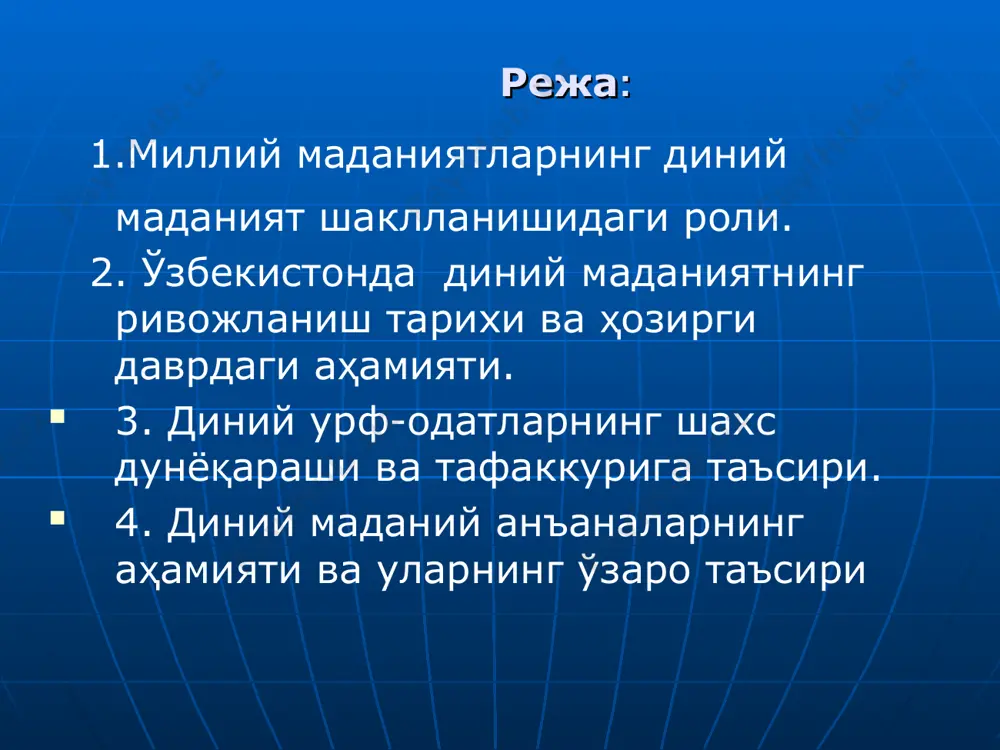 Режа:

1.Миллий маданиятларнинг диний маданият шаклланишидаги роли.

2. Ўзбекистонда диний маданиятнинг ривожланиш тарихи ва ҳозирги даврдаги аҳамияти.

3. Диний урф-одатларнинг шахс дунёқараши ва тафаккурига таъсири.

4. Диний маданий анъаналарнинг аҳамияти ва уларнинг ўзаро таъсири